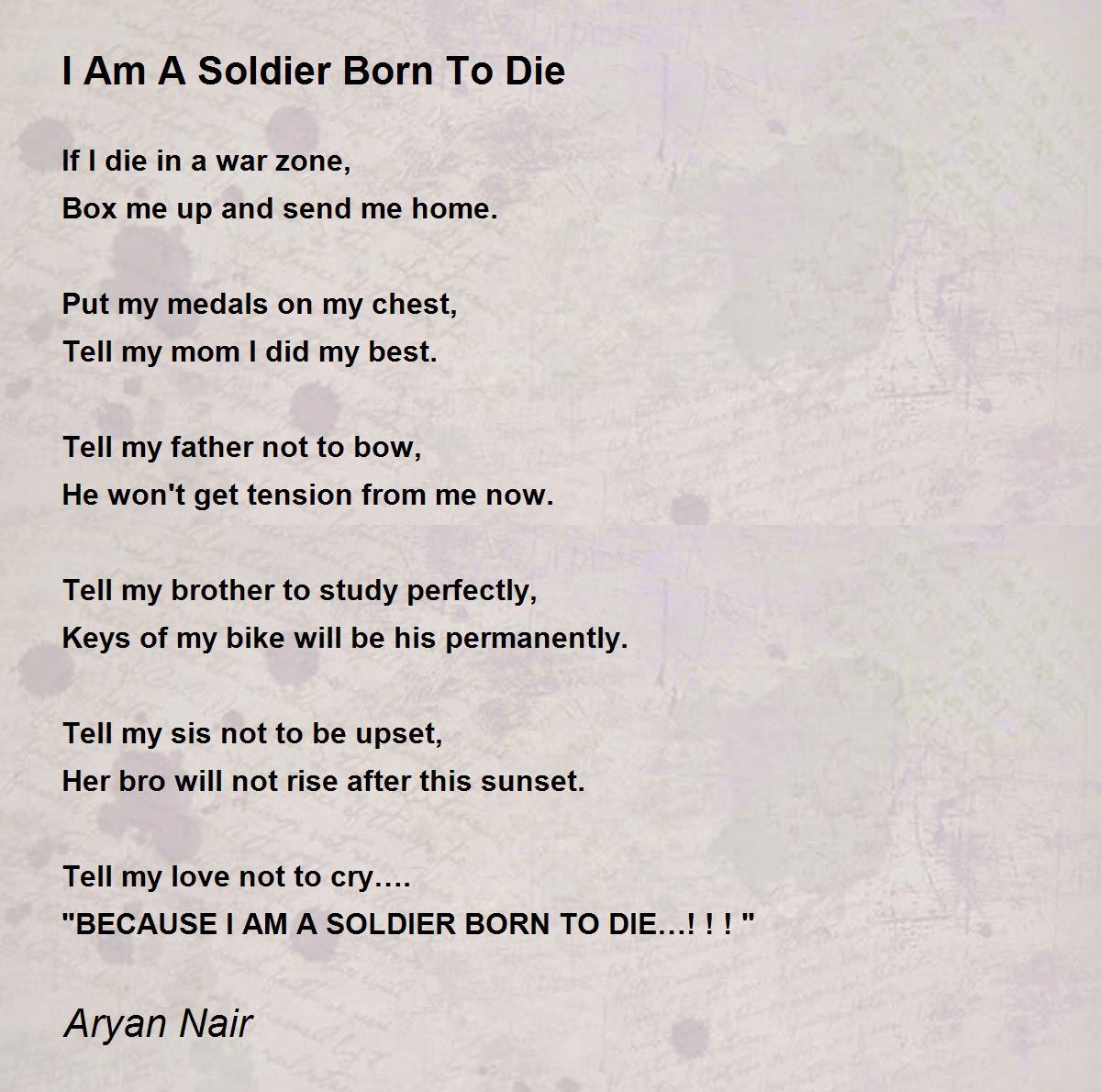 I Am A Soldier Born To Die

If I die in a war zone,
Box me up and send me home.

Put my medals on my chest,
Tell my mom I did my best.

Tell my father not to bow,
He won't get tension from me now.

Tell my brother to study perfectly,
Keys of my bike will be his permanently.

Tell my sis not to be upset,
Her bro will not rise after this sunset.

Tell my love not to cry….
"BECAUSE I AM A SOLDIER BORN TO DIE…! ! ! "

Aryan Nair